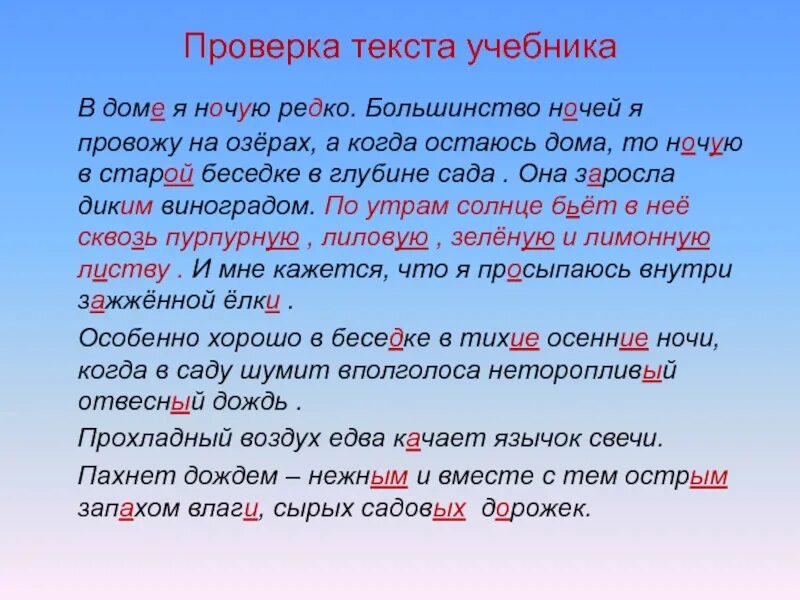 Проверка текста учебника

В доме я ночую редко. Большинство ночей я провожу на озёрах, а когда остаюсь дома, то ночую в старой беседке в глубине сада . Она заросла диким виноградом. По утрам солнце бьёт в неё сквозь пурпурную , лиловую , зелёную и лимонную листву . И мне кажется, что я просыпаюсь внутри зажжённой ёлки .

Особенно хорошо в беседке в тихие осенние ночи, когда в саду шумит вполголоса неторопливый отвесный дождь .

Прохладный воздух едва качает язычок свечи.

Пахнет дождем – нежным и вместе с тем острым запахом влаги, сырых садовых дорожек.